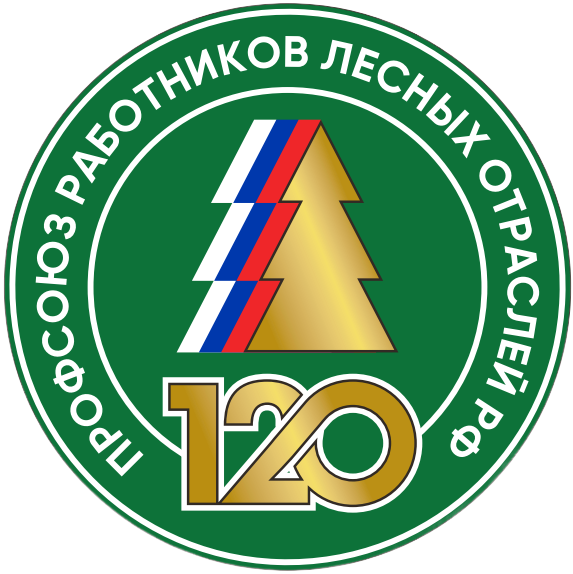 ПРОФСОЮЗ РАБОТНИКОВ ЛЕСНЫХ ОТРАСЛЕЙ РФ

120